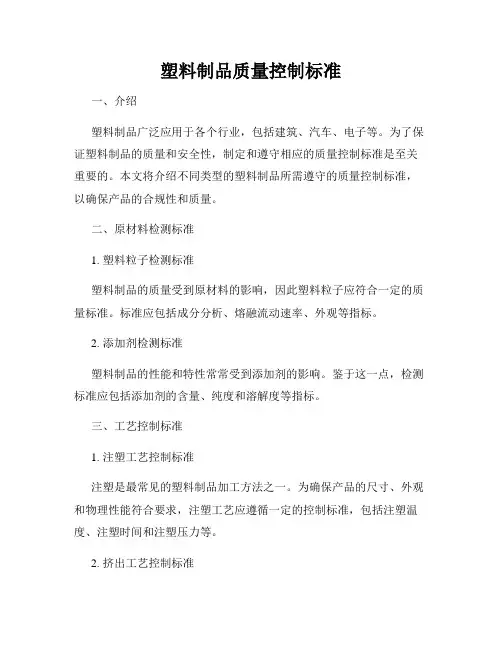 塑料制品质量控制标准

一、介绍

塑料制品广泛应用于各个行业，包括建筑、汽车、电子等。为了保证塑料制品的质量和安全性，制定和遵守相应的质量控制标准是至关重要的。本文将介绍不同类型的塑料制品所需遵守的质量控制标准，以确保产品的合规性和质量。

二、原材料检测标准

1. 塑料粒子检测标准

塑料制品的质量受到原材料的影响，因此塑料粒子应符合一定的质量标准。标准应包括成分分析、熔融流动速率、外观等指标。

2. 添加剂检测标准

塑料制品的性能和特性常常受到添加剂的影响。鉴于这一点，检测标准应包括添加剂的含量、纯度和溶解度等指标。

三、工艺控制标准

1. 注塑工艺控制标准

注塑是最常见的塑料制品加工方法之一。为确保产品的尺寸、外观和物理性能符合要求，注塑工艺应遵循一定的控制标准，包括注塑温度、注塑时间和注塑压力等。

2. 挤出工艺控制标准